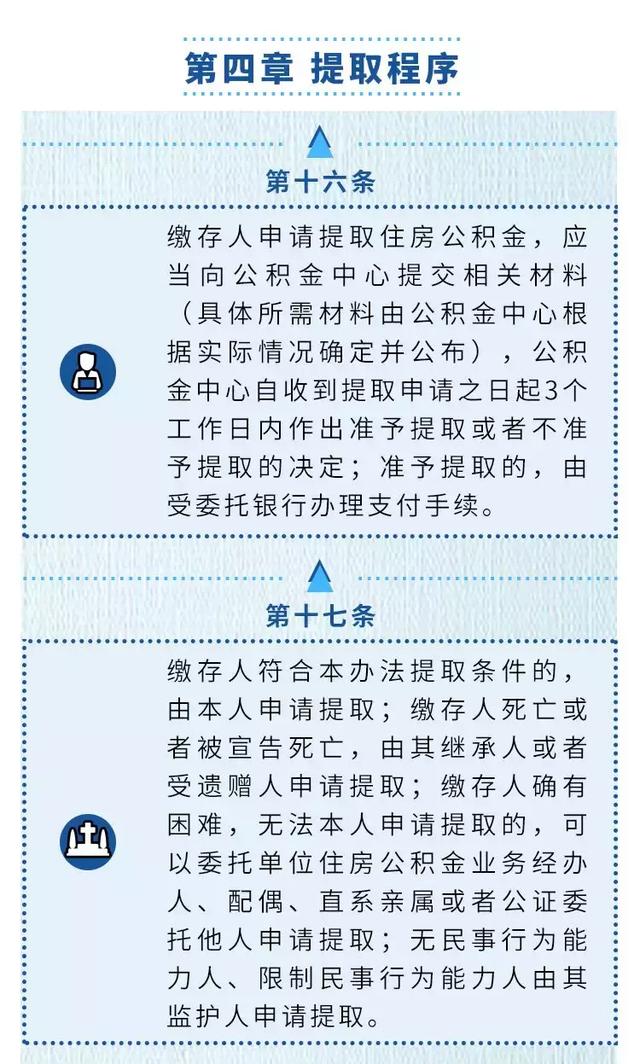 第四章 提取程序

第十六条

缴存人申请提取住房公积金，应当向公积金中心提交相关材料（具体所需材料由公积金中心根据实际情况确定并公布），公积金中心自收到提取申请之日起3个工作日内作出准予提取或者不准予提取的决定；准予提取的，由受委托银行办理支付手续。

第十七条

缴存人符合本办法提取条件的，由本人申请提取；缴存人死亡或者被宣告死亡，由其继承人或者受遗赠人申请提取；缴存人确有困难，无法本人申请提取的，可以委托单位住房公积金业务经办人、配偶、直系亲属或者公证委托他人申请提取；无民事行为能力人、限制民事行为能力人由其监护人申请提取。